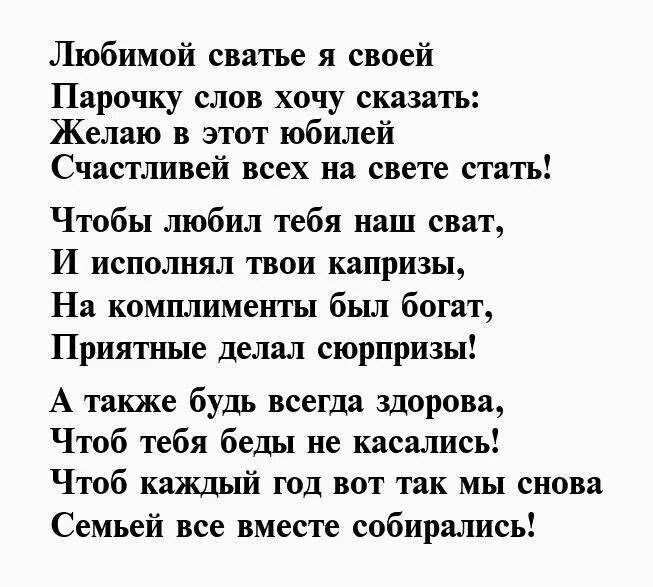 Любимой сватье я своей
Парочку слов хочу сказать:
Желаю в этот юбилей
Счастливей всех на свете стать!

Чтобы любил тебя наш сват,
И исполнял твои капризы,
На комплименты был богат,
Приятные делал сюрпризы!

А также будь всегда здорова,
Чтоб тебя беды не касались!
Чтоб каждый год вот так мы снова
Семьей все вместе собирались!